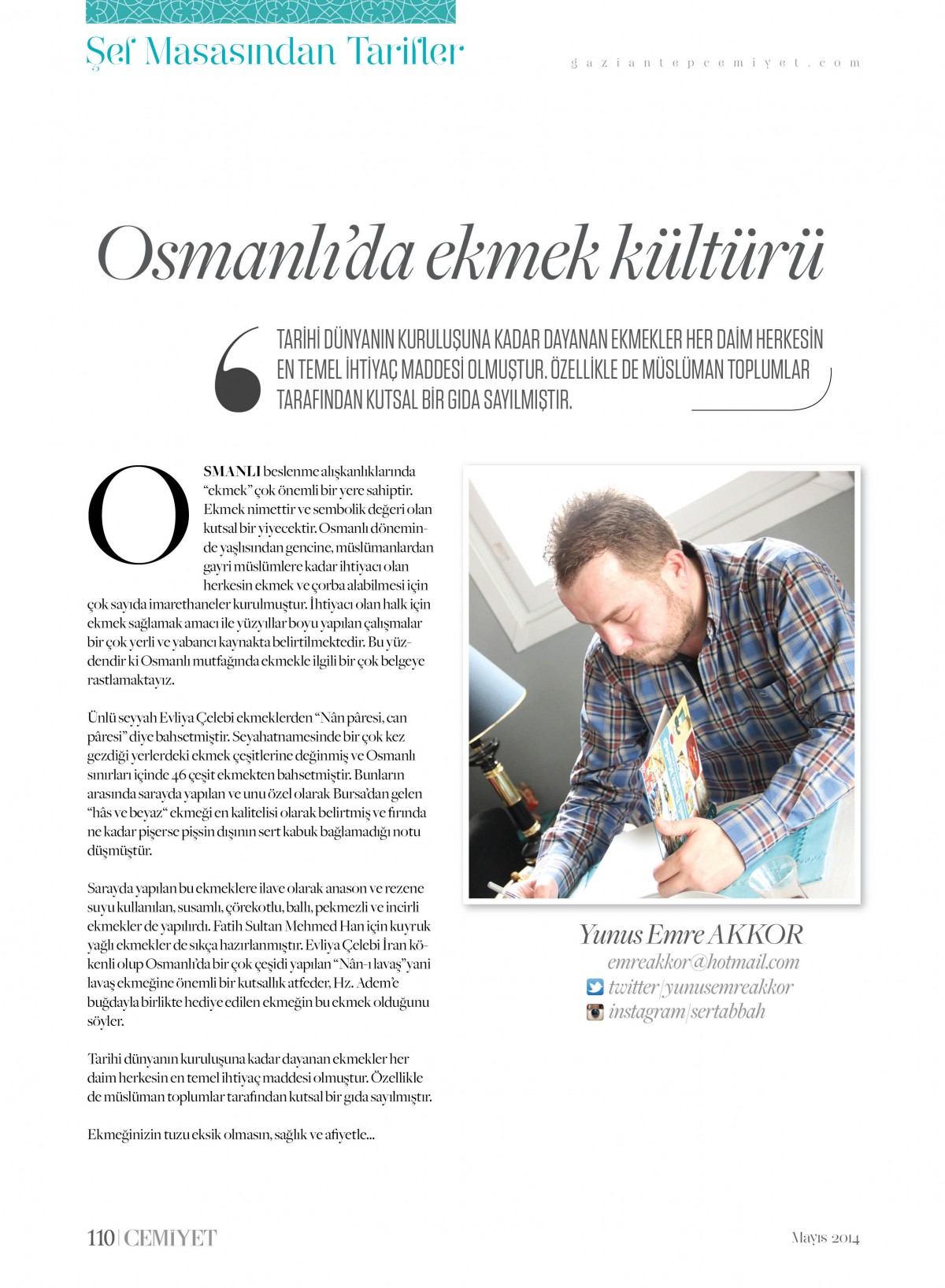 Şef Masasından Tarifler

gaziantepcemiyet.com

Osmanlı'da ekmek kültürü

TARİHİ DÜNYANIN KURULUŞUNA KADAR DAYANAN EKMEKLER HER DAİM HERKESİN EN TEMEL İHTİYAÇ MADDESİ OLMUŞTUR. ÖZELLİKLE DE MÜSLÜMAN TOPLUMLAR TARAFINDAN KUTSAL BİR GIDA SAYILMIŞTIR.

OSMANLI beslenme alışkanlıklarında "ekmek" çok önemli bir yere sahiptir. Ekmek nimettir ve sembolik değeri olan kutsal bir yiyecektir. Osmanlı döneminde yaşlısından gencine, müslümanlardan gayri müslümlere kadar ihtiyacı olan herkesin ekmek ve çorba alabilmesi için çok sayıda imarethaneler kurulmuştur. İhtiyacı olan halk için ekmek sağlamak amacı ile yüzyıllar boyu yapılan çalışmalar bir çok yerli ve yabancı kaynakta belirtilmektedir. Bu yüzdendir ki Osmanlı mutfağında ekmekle ilgili bir çok belgeye rastlamaktayız.

Ünlü seyyah Evliya Çelebi ekmeklerden "Nân pâresi, can pâresi" diye bahsetmiştir. Seyahatnamesinde bir çok kez gezdiği yerlerdeki ekmek çeşitlerine değinmiş ve Osmanlı sınırları içinde 46 çeşit ekmekten bahsetmiştir. Bunların arasında sarayda yapılan ve unu özel olarak Bursa'dan gelen "hâs ve beyaz" ekmeği en kalitelisi olarak belirtmiş ve fırında ne kadar pişerse pişsin dışının sert kabuk bağlamadığı notu düşmüştür.

Sarayda yapılan bu ekmeklere ilave olarak anason ve rezene suyu kullanılan, susamlı, çörekotlu, ballı, pekmezli ve incirli ekmekler de yapılırdı. Fatih Sultan Mehmed Han için kuyruk yağlı ekmekler de sıkça hazırlanmıştır. Evliya Çelebi İran kökenli olup Osmanlı'da bir çok çeşidi yapılan "Nân-ı lavaş" yani lavaş ekmeğine önemli bir kutsallık atfeder, Hz. Adem'e buğdayla birlikte hediye edilen ekmeğin bu ekmek olduğunu söyler.

Tarihi dünyanın kuruluşuna kadar dayanan ekmekler her daim herkesin en temel ihtiyaç maddesi olmuştur. Özellikle de müslüman toplumlar tarafından kutsal bir gıda sayılmıştır.

Ekmeğinizin tuzu eksik olmasın, sağlık ve afiyetle...

Yunus Emre AKKOR
emreakkor@hotmail.com
twitter/yunusemreakkor
instagram/sertabbah

110 | CEMİYET

Mayıs 2014